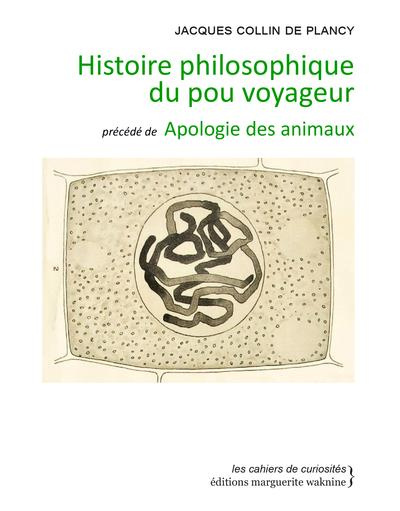 JACQUES COLLIN DE PLANCY

Histoire philosophique du pou voyageur

précédé de Apologie des animaux

2

les cahiers de curiosités
éditions marguerite waknine